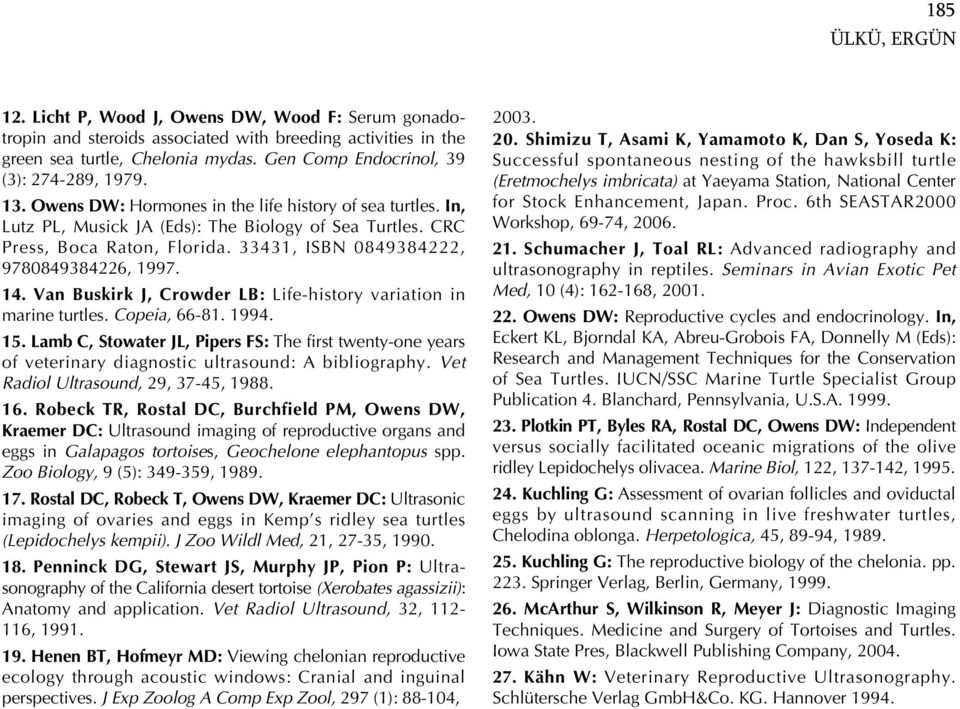 185
ÜLKÜ, ERGÜN

12. Licht P, Wood J, Owens DW, Wood F: Serum gonadotropin and steroids associated with breeding activities in the green sea turtle, Chelonia mydas. Gen Comp Endocrinol, 39 (3): 274-289, 1979.

13. Owens DW: Hormones in the life history of sea turtles. In, Lutz PL, Musick JA (Eds): The Biology of Sea Turtles. CRC Press, Boca Raton, Florida. 33431, ISBN 0849384222, 9780849384226, 1997.

14. Van Buskirk J, Crowder LB: Life-history variation in marine turtles. Copeia, 66-81. 1994.

15. Lamb C, Stowater JL, Pipers FS: The first twenty-one years of veterinary diagnostic ultrasound: A bibliography. Vet Radiol Ultrasound, 29, 37-45, 1988.

16. Robeck TR, Rostal DC, Burchfield PM, Owens DW, Kraemer DC: Ultrasound imaging of reproductive organs and eggs in Galapagos tortoises, Geochelone elephantopus spp. Zoo Biology, 9 (5): 349-359, 1989.

17. Rostal DC, Robeck T, Owens DW, Kraemer DC: Ultrasonic imaging of ovaries and eggs in Kemp's ridley sea turtles (Lepidochelys kempii). J Zoo Wildl Med, 21, 27-35, 1990.

18. Penninck DG, Stewart JS, Murphy JP, Pion P: Ultrasonography of the California desert tortoise (Xerobates agassizii): Anatomy and application. Vet Radiol Ultrasound, 32, 112-116, 1991.

19. Henen BT, Hofmeyr MD: Viewing chelonian reproductive ecology through acoustic windows: Cranial and inguinal perspectives. J Exp Zoolog A Comp Exp Zool, 297 (1): 88-104, 2003.

20. Shimizu T, Asami K, Yamamoto K, Dan S, Yoseda K: Successful spontaneous nesting of the hawksbill turtle (Eretmochelys imbricata) at Yaeyama Station, National Center for Stock Enhancement, Japan. Proc. 6th SEASTAR2000 Workshop, 69-74, 2006.

21. Schumacher J, Toal RL: Advanced radiography and ultrasonography in reptiles. Seminars in Avian Exotic Pet Med, 10 (4): 162-168, 2001.

22. Owens DW: Reproductive cycles and endocrinology. In, Eckert KL, Bjorndal KA, Abreu-Grobois FA, Donnelly M (Eds): Research and Management Techniques for the Conservation of Sea Turtles. IUCN/SSC Marine Turtle Specialist Group Publication 4. Blanchard, Pennsylvania, U.S.A. 1999.

23. Plotkin PT, Byles RA, Rostal DC, Owens DW: Independent versus socially facilitated oceanic migrations of the olive ridley Lepidochelys olivacea. Marine Biol, 122, 137-142, 1995.

24. Kuchling G: Assessment of ovarian follicles and oviductal eggs by ultrasound scanning in live freshwater turtles, Chelodina oblonga. Herpetologica, 45, 89-94, 1989.

25. Kuchling G: The reproductive biology of the chelonia. pp. 223. Springer Verlag, Berlin, Germany, 1999.

26. McArthur S, Wilkinson R, Meyer J: Diagnostic Imaging Techniques. Medicine and Surgery of Tortoises and Turtles. Iowa State Pres, Blackwell Publishing Company, 2004.

27. Kähn W: Veterinary Reproductive Ultrasonography. Schlütersche Verlag GmbH&Co. KG. Hannover 1994.